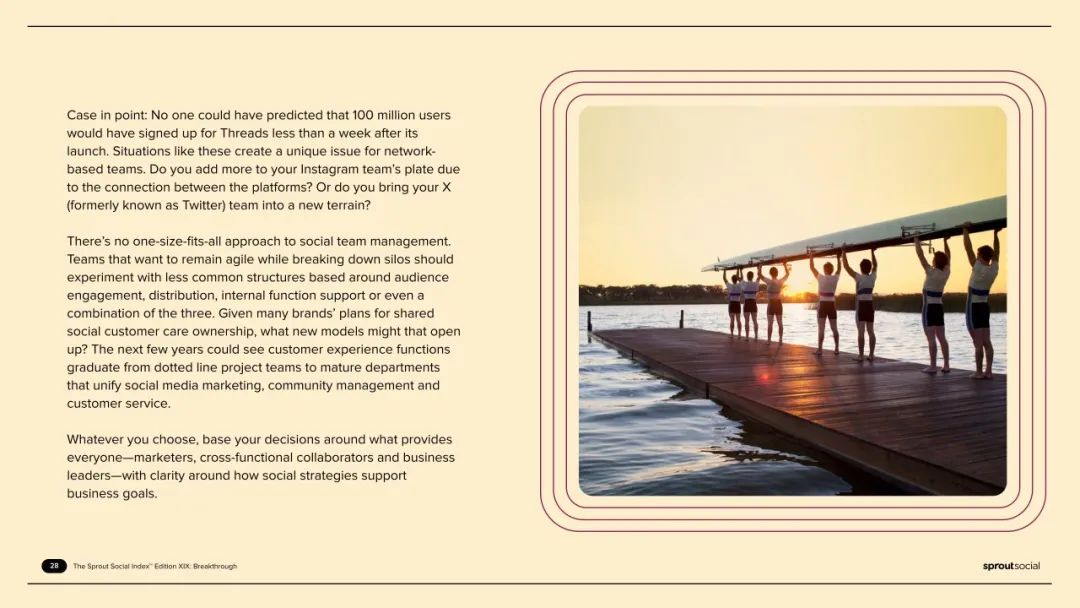 Case in point: No one could have predicted that 100 million users would have signed up for Threads less than a week after its launch. Situations like these create a unique issue for network-based teams. Do you add more to your Instagram team's plate due to the connection between the platforms? Or do you bring your X (formerly known as Twitter) team into a new terrain?

There's no one-size-fits-all approach to social team management. Teams that want to remain agile while breaking down silos should experiment with less common structures based around audience engagement, distribution, internal function support or even a combination of the three. Given many brands' plans for shared social customer care ownership, what new models might that open up? The next few years could see customer experience functions graduate from dotted line project teams to mature departments that unify social media marketing, community management and customer service.

Whatever you choose, base your decisions around what provides everyone—marketers, cross-functional collaborators and business leaders—with clarity around how social strategies support business goals.

28 The Sprout Social Index™ Edition XIX: Breakthrough

sproutsocial